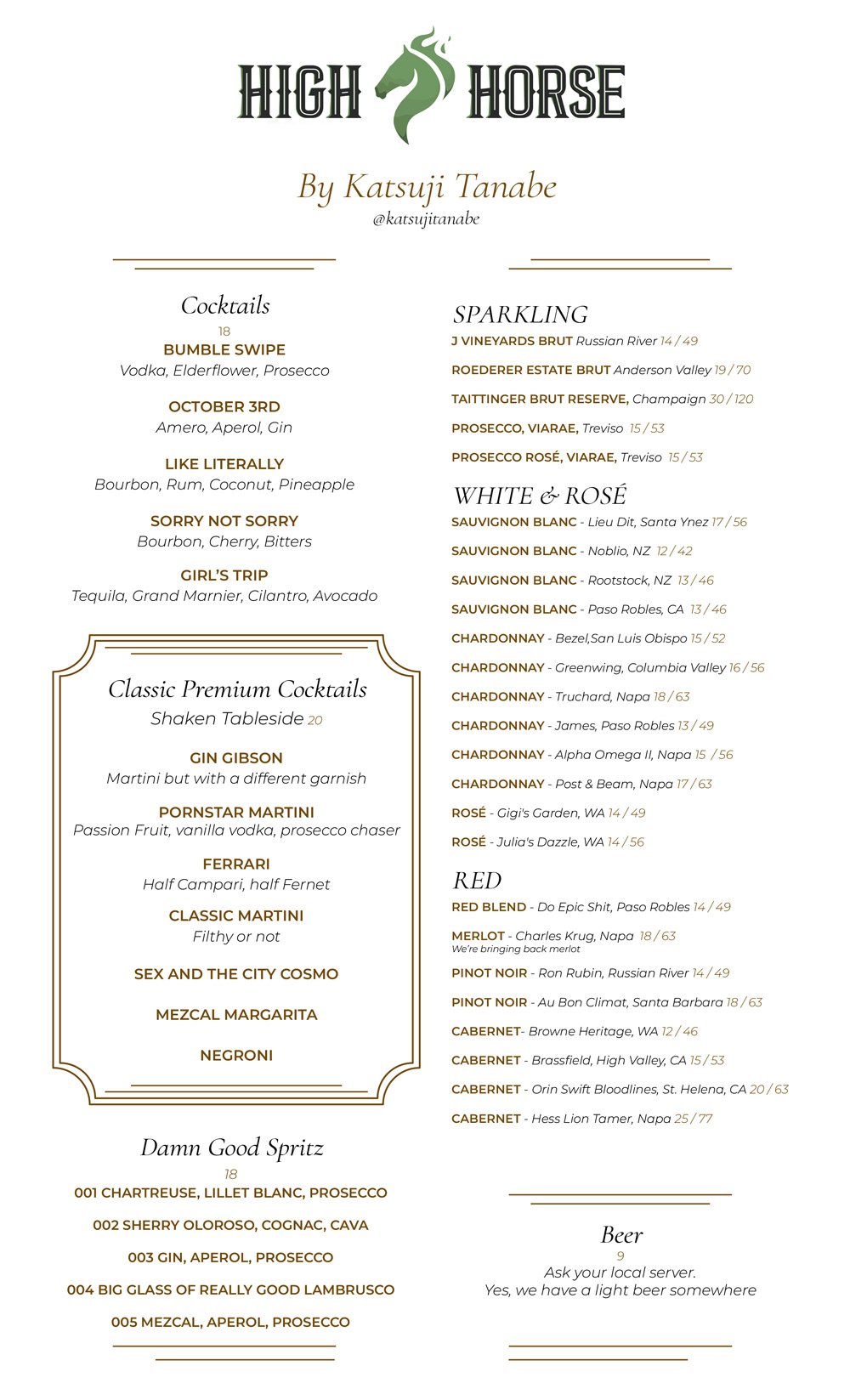 HIGH HORSE

By Katsuji Tanabe
@katsujitanabe

Cocktails
18
BUMBLE SWIPE
Vodka, Elderflower, Prosecco

OCTOBER 3RD
Amero, Aperol, Gin

LIKE LITERALLY
Bourbon, Rum, Coconut, Pineapple

SORRY NOT SORRY
Bourbon, Cherry, Bitters

GIRL'S TRIP
Tequila, Grand Marnier, Cilantro, Avocado

Classic Premium Cocktails
Shaken Tableside 20

GIN GIBSON
Martini but with a different garnish

PORNSTAR MARTINI
Passion Fruit, vanilla vodka, prosecco chaser

FERRARI
Half Campari, half Fernet

CLASSIC MARTINI
Filthy or not

SEX AND THE CITY COSMO

MEZCAL MARGARITA

NEGRONI

Damn Good Spritz
18
001 CHARTREUSE, LILLET BLANC, PROSECCO

002 SHERRY OLOROSO, COGNAC, CAVA

003 GIN, APEROL, PROSECCO

004 BIG GLASS OF REALLY GOOD LAMBRUSCO

005 MEZCAL, APEROL, PROSECCO

SPARKLING
J VINEYARDS BRUT Russian River 14 / 49

ROEDERER ESTATE BRUT Anderson Valley 19 / 70

TAITTINGER BRUT RESERVE, Champaign 30 / 120

PROSECCO, VIARAE, Treviso 15 / 53

PROSECCO ROSÉ, VIARAE, Treviso 15 / 53

WHITE & ROSÉ
SAUVIGNON BLANC - Lieu Dit, Santa Ynez 17 / 56

SAUVIGNON BLANC - Noblio, NZ 12 / 42

SAUVIGNON BLANC - Rootstock, NZ 13 / 46

SAUVIGNON BLANC - Paso Robles, CA 13 / 46

CHARDONNAY - Bezel,San Luis Obispo 15 / 52

CHARDONNAY - Greenwing, Columbia Valley 16 / 56

CHARDONNAY - Truchard, Napa 18 / 63

CHARDONNAY - James, Paso Robles 13 / 49

CHARDONNAY - Alpha Omega II, Napa 15 / 56

CHARDONNAY - Post & Beam, Napa 17 / 63

ROSÉ - Gigi's Garden, WA 14 / 49

ROSÉ - Julia's Dazzle, WA 14 / 56

RED
RED BLEND - Do Epic Shit, Paso Robles 14 / 49

MERLOT - Charles Krug, Napa 18 / 63
We're bringing back merlot

PINOT NOIR - Ron Rubin, Russian River 14 / 49

PINOT NOIR - Au Bon Climat, Santa Barbara 18 / 63

CABERNET- Browne Heritage, WA 12 / 46

CABERNET - Brassfield, High Valley, CA 15 / 53

CABERNET - Orin Swift Bloodlines, St. Helena, CA 20 / 63

CABERNET - Hess Lion Tamer, Napa 25 / 77

Beer
9
Ask your local server.
Yes, we have a light beer somewhere